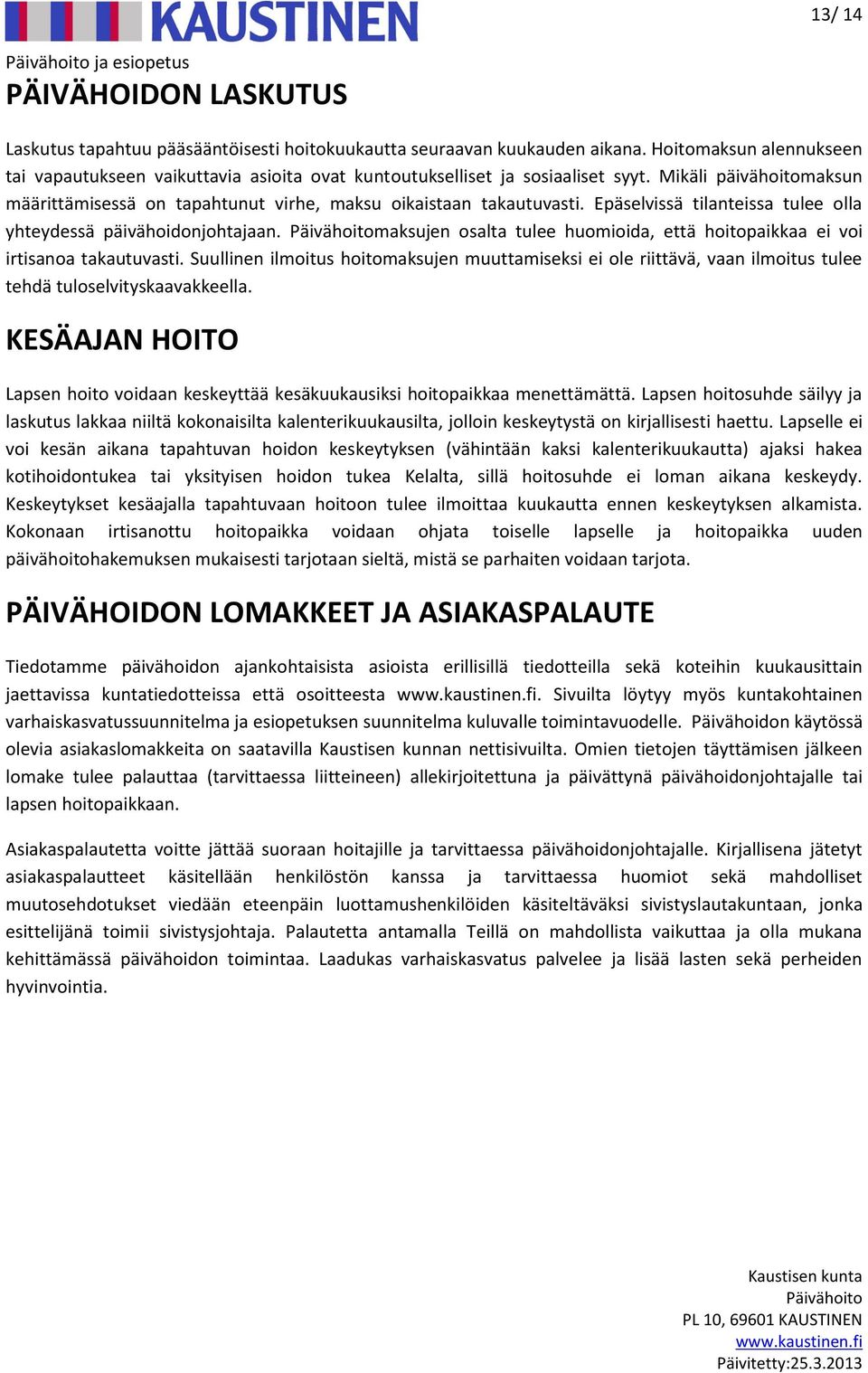 KAUSTINEN

13/ 14

Päivähoito ja esiopetus

PÄIVÄHOIDON LASKUTUS

Laskutus tapahtuu pääsääntöisesti hoitokuukautta seuraavan kuukauden aikana. Hoitomaksun alennukseen tai vapautukseen vaikuttavia asioita ovat kuntoutukselliset ja sosiaaliset syyt. Mikäli päivähoitomaksun määrittämisessä on tapahtunut virhe, maksu oikaistaan takautuvasti. Epäselvissä tilanteissa tulee olla yhteydessä päivähoidonjohtajaan. Päivähoitomaksujen osalta tulee huomioida, että hoitopaikkaa ei voi irtisanoa takautuvasti. Suullinen ilmoitus hoitomaksujen muuttamiseksi ei ole riittävä, vaan ilmoitus tulee tehdä tuloselvityskaavakkeella.

KESÄAJAN HOITO

Lapsen hoito voidaan keskeyttää kesäkuukausiksi hoitopaikkaa menettämättä. Lapsen hoitosuhde säilyy ja laskutus lakkaa niiltä kokonaisilta kalenterikuukausilta, jolloin keskeytystä on kirjallisesti haettu. Lapselle ei voi kesän aikana tapahtuvan hoidon keskeytyksen (vähintään kaksi kalenterikuukautta) ajaksi hakea kotihoidontukea tai yksityisen hoidon tukea Kelalta, sillä hoitosuhde ei loman aikana keskeydy. Keskeytykset kesäajalla tapahtuvaan hoitoon tulee ilmoittaa kuukautta ennen keskeytyksen alkamista. Kokonaan irtisanottu hoitopaikka voidaan ohjata toiselle lapselle ja hoitopaikka uuden päivähoitohakemuksen mukaisesti tarjotaan sieltä, mistä se parhaiten voidaan tarjota.

PÄIVÄHOIDON LOMAKKEET JA ASIAKASPALAUTE

Tiedotamme päivähoidon ajankohtaisista asioista erillisillä tiedotteilla sekä koteihin kuukausittain jaettavissa kuntatiedotteissa että osoitteesta www.kaustinen.fi. Sivuilta löytyy myös kuntakohtainen varhaiskasvatussuunnitelma ja esiopetuksen suunnitelma kuluvalle toimintavuodelle. Päivähoidon käytössä olevia asiakaslomakkeita on saatavilla Kaustisen kunnan nettisivuilta. Omien tietojen täyttämisen jälkeen lomake tulee palauttaa (tarvittaessa liitteineen) allekirjoitettuna ja päivättynä päivähoidonjohtajalle tai lapsen hoitopaikkaan.

Asiakaspalautetta voitte jättää suoraan hoitajille ja tarvittaessa päivähoidonjohtajalle. Kirjallisena jätetyt asiakaspalautteet käsitellään henkilöstön kanssa ja tarvittaessa huomiot sekä mahdolliset muutosehdotukset viedään eteenpäin luottamushenkilöiden käsiteltäväksi sivistyslautakuntaan, jonka esittelijänä toimii sivistysjohtaja. Palautetta antamalla Teillä on mahdollista vaikuttaa ja olla mukana kehittämässä päivähoidon toimintaa. Laadukas varhaiskasvatus palvelee ja lisää lasten sekä perheiden hyvinvointia.

Kaustisen kunta
Päivähoito
PL 10, 69601 KAUSTINEN
www.kaustinen.fi
Päivitetty:25.3.2013